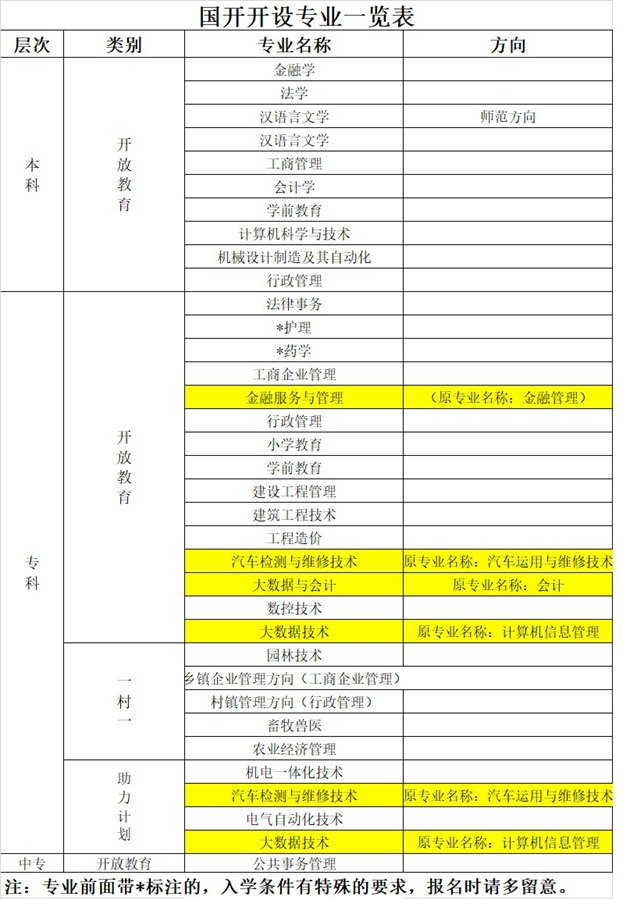 国开开设专业一览表

| 层次 | 类别 | 专业名称 | 方向 |
|---|---|---|---|
| 本科 | 开放教育 | 金融学 | |
| | | 法学 | |
| | | 汉语言文学 | 师范方向 |
| | | 汉语言文学 | |
| | | 工商管理 | |
| | | 会计学 | |
| | | 学前教育 | |
| | | 计算机科学与技术 | |
| | | 机械设计制造及其自动化 | |
| | | 行政管理 | |
| 专科 | 开放教育 | 法律事务 | |
| | | *护理 | |
| | | *药学 | |
| | | 工商企业管理 | |
| | | 金融服务与管理 | （原专业名称：金融管理） |
| | | 行政管理 | |
| | | 小学教育 | |
| | | 学前教育 | |
| | | 建设工程管理 | |
| | | 建筑工程技术 | |
| | | 工程造价 | |
| | | 汽车检测与维修技术 | 原专业名称：汽车运用与维修技术 |
| | | 大数据与会计 | 原专业名称：会计 |
| | | 数控技术 | |
| | | 大数据技术 | 原专业名称：计算机信息管理 |
| | 一村一 | 园林技术 | |
| | | 乡镇企业管理方向（工商企业管理） | |
| | | 村镇管理方向（行政管理） | |
| | | 畜牧兽医 | |
| | | 农业经济管理 | |
| | 助力计划 | 机电一体化技术 | |
| | | 汽车检测与维修技术 | 原专业名称：汽车运用与维修技术 |
| | | 电气自动化技术 | |
| | | 大数据技术 | 原专业名称：计算机信息管理 |
| 中专 | 开放教育 | 公共事务管理 | |

注：专业前面带*标注的，入学条件有特殊的要求，报名时请多留意。